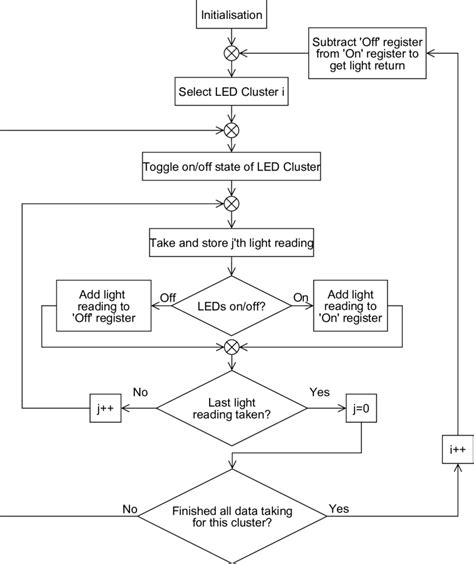 Initialisation

Subtract 'Off' register from 'On' register to get light return

Select LED Cluster i

Toggle on/off state of LED Cluster

Take and store j'th light reading

Add light reading to 'Off' register

Off

LEDs on/off?

On

Add light reading to 'On' register

No

j++

Last light reading taken?

Yes

j=0

i++

No

Finished all data taking for this cluster?

Yes